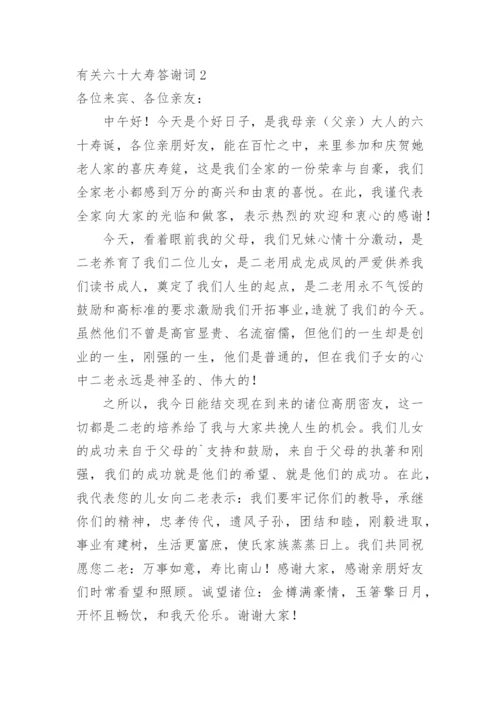 有关六十大寿答谢词2

各位来宾、各位亲友：

中午好！今天是个好日子，是我母亲（父亲）大人的六十寿诞，各位亲朋好友，能在百忙之中，来里参加和庆贺她老人家的喜庆寿筵，这是我们全家的一份荣幸与自豪，我们全家老小都感到万分的高兴和由衷的喜悦。在此，我谨代表全家向大家的光临和做客，表示热烈的欢迎和衷心的感谢！

今天，看着眼前我的父母，我们兄妹心情十分激动，是二老养育了我们二位儿女，是二老用成龙成凤的严爱供养我们读书成人，奠定了我们人生的起点，是二老用永不气馁的鼓励和高标准的要求激励我们开拓事业，造就了我们的今天。虽然他们不曾是高官显贵、名流宿儒，但他们的一生却是创业的一生，刚强的一生，他们是普通的，但在我们子女的心中二老永远是神圣的、伟大的！

之所以，我今日能结交现在到来的诸位高朋密友，这一切都是二老的培养给了我与大家共挽人生的机会。我们儿女的成功来自于父母的`支持和鼓励，来自于父母的执著和刚强，我们的成功就是他们的希望、就是他们的成功。在此，我代表您的儿女向二老表示：我们要牢记你们的教导，承继你们的精神，忠孝传代，遗风子孙，团结和睦，刚毅进取，事业有建树，生活更富庶，使氏家族蒸蒸日上。我们共同祝愿您二老：万事如意，寿比南山！感谢大家，感谢亲朋好友们时常看望和照顾。诚望诸位：金樽满豪情，玉箸擎日月，开怀且畅饮，和我天伦乐。谢谢大家！